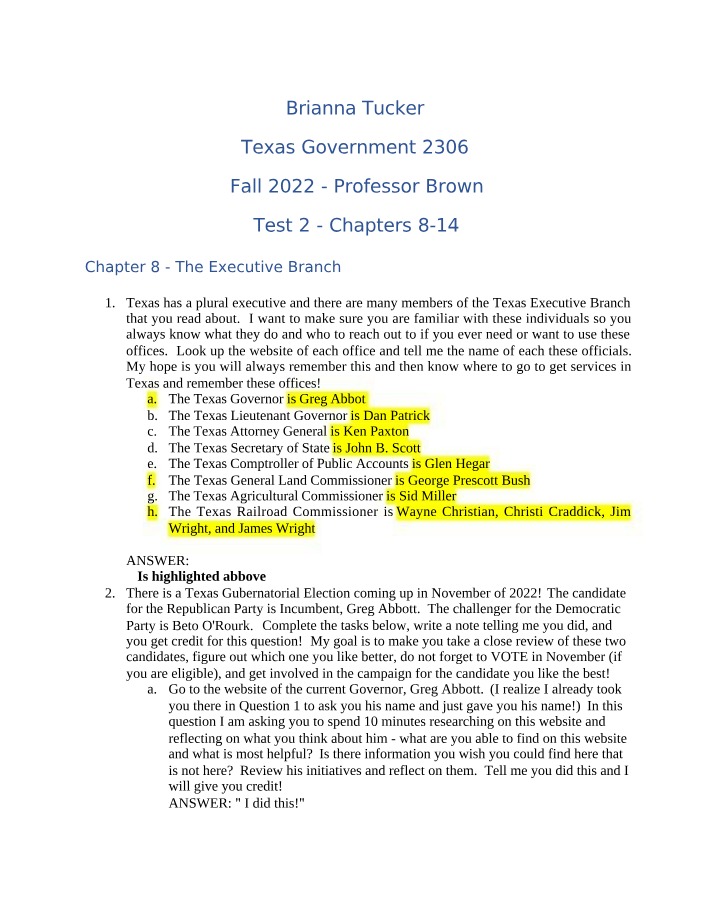 Brianna Tucker

Texas Government 2306

Fall 2022 - Professor Brown

Test 2 - Chapters 8-14

Chapter 8 - The Executive Branch

1. Texas has a plural executive and there are many members of the Texas Executive Branch that you read about. I want to make sure you are familiar with these individuals so you always know what they do and who to reach out to if you ever need or want to use these offices. Look up the website of each office and tell me the name of each these officials. My hope is you will always remember this and then know where to go to get services in Texas and remember these offices!
a. The Texas Governor is Greg Abbot
b. The Texas Lieutenant Governor is Dan Patrick
c. The Texas Attorney General is Ken Paxton
d. The Texas Secretary of State is John B. Scott
e. The Texas Comptroller of Public Accounts is Glen Hegar
f. The Texas General Land Commissioner is George Prescott Bush
g. The Texas Agricultural Commissioner is Sid Miller
h. The Texas Railroad Commissioner is Wayne Christian, Christi Craddick, Jim Wright, and James Wright

ANSWER:
Is highlighted abbove

2. There is a Texas Gubernatorial Election coming up in November of 2022! The candidate for the Republican Party is Incumbent, Greg Abbott. The challenger for the Democratic Party is Beto O'Rourk. Complete the tasks below, write a note telling me you did, and you get credit for this question! My goal is to make you take a close review of these two candidates, figure out which one you like better, do not forget to VOTE in November (if you are eligible), and get involved in the campaign for the candidate you like the best!
a. Go to the website of the current Governor, Greg Abbott. (I realize I already took you there in Question 1 to ask you his name and just gave you his name!) In this question I am asking you to spend 10 minutes researching on this website and reflecting on what you think about him - what are you able to find on this website and what is most helpful? Is there information you wish you could find here that is not here? Review his initiatives and reflect on them. Tell me you did this and I will give you credit!
ANSWER: " I did this!"